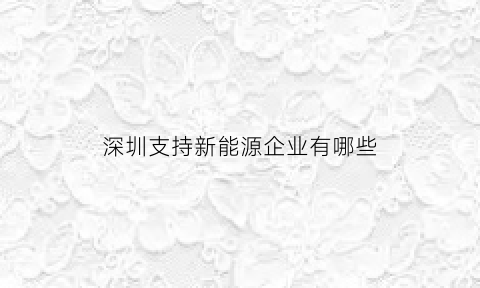 深圳支持新能源企业有哪些